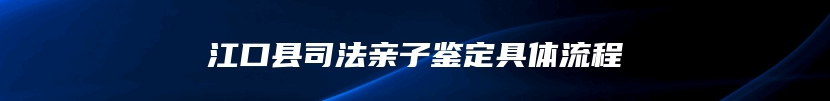 江口县司法亲子鉴定具体流程